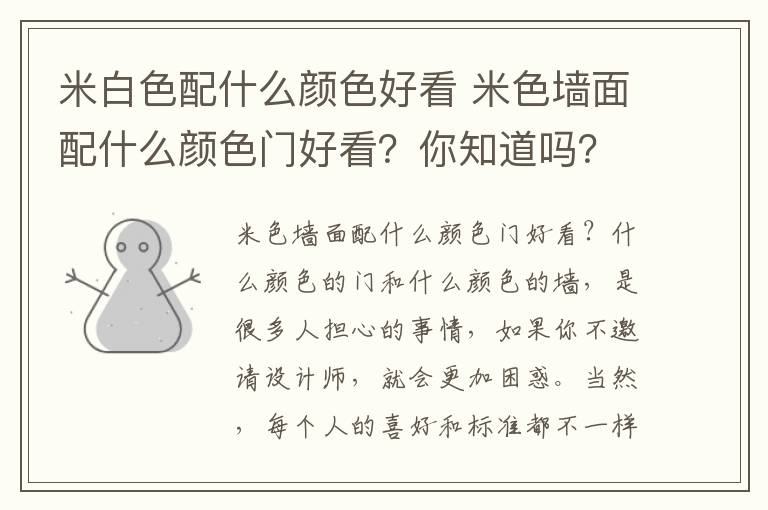 米白色配什么颜色好看 米色墙面配什么颜色门好看？你知道吗？

米色墙面配什么颜色门好看？什么颜色的门和什么颜色的墙，是很多人担心的事情，如果你不邀请设计师，就会更加困惑。当然，每个人的喜好和标准都不一样